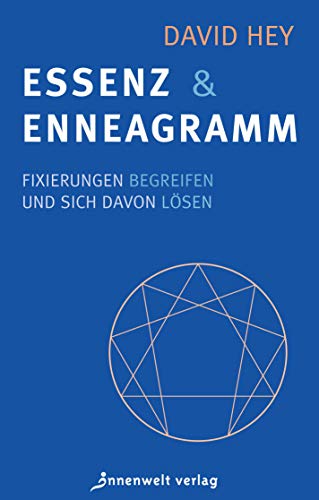 DAVID HEY

ESSENZ & ENNEAGRAMM

FIXIERUNGEN BEGREIFEN UND SICH DAVON LÖSEN

innenwelt verlag